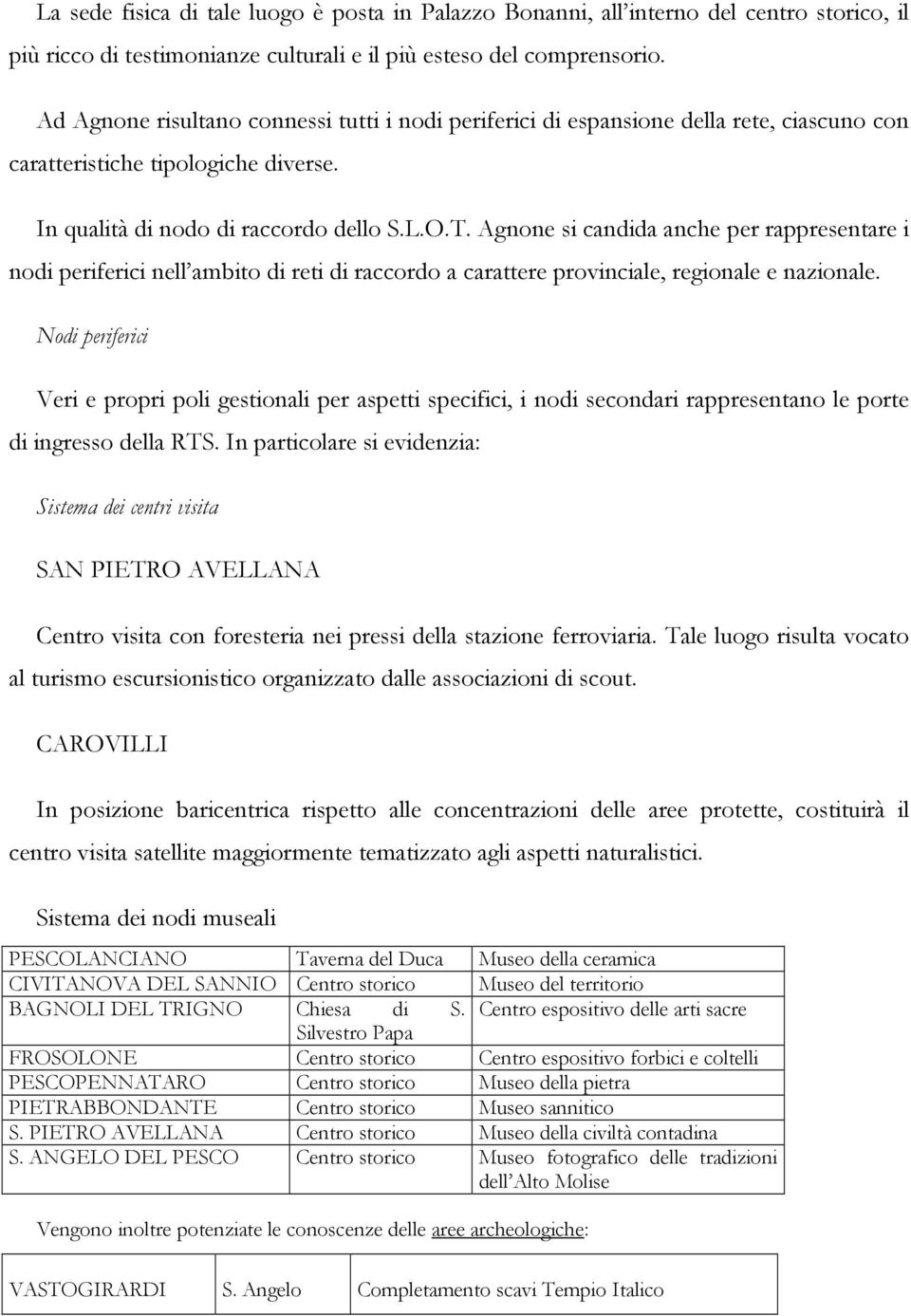 La sede fisica di tale luogo è posta in Palazzo Bonanni, all'interno del centro storico, il più ricco di testimonianze culturali e il più esteso del comprensorio.

Ad Agnone risultano connessi tutti i nodi periferici di espansione della rete, ciascuno con caratteristiche tipologiche diverse.

In qualità di nodo di raccordo dello S.L.O.T. Agnone si candida anche per rappresentare i nodi periferici nell'ambito di reti di raccordo a carattere provinciale, regionale e nazionale.

Nodi periferici

Veri e propri poli gestionali per aspetti specifici, i nodi secondari rappresentano le porte di ingresso della RTS. In particolare si evidenzia:

Sistema dei centri visita

SAN PIETRO AVELLANA

Centro visita con foresteria nei pressi della stazione ferroviaria. Tale luogo risulta vocato al turismo escursionistico organizzato dalle associazioni di scout.

CAROVILLI

In posizione baricentrica rispetto alle concentrazioni delle aree protette, costituirà il centro visita satellite maggiormente tematizzato agli aspetti naturalistici.

Sistema dei nodi museali

| PESCOLANCIANO | Taverna del Duca | Museo della ceramica |
|---|---|---|
| CIVITANOVA DEL SANNIO | Centro storico | Museo del territorio |
| BAGNOLI DEL TRIGNO | Chiesa di S. Silvestro Papa | Centro espositivo delle arti sacre |
| FROSOLONE | Centro storico | Centro espositivo forbici e coltelli |
| PESCOPENNATARO | Centro storico | Museo della pietra |
| PIETRABBONDANTE | Centro storico | Museo sannitico |
| S. PIETRO AVELLANA | Centro storico | Museo della civiltà contadina |
| S. ANGELO DEL PESCO | Centro storico | Museo fotografico delle tradizioni dell'Alto Molise |

Vengono inoltre potenziate le conoscenze delle aree archeologiche:

| VASTOGIRARDI | S. Angelo | Completamento scavi Tempio Italico |
|---|---|---|